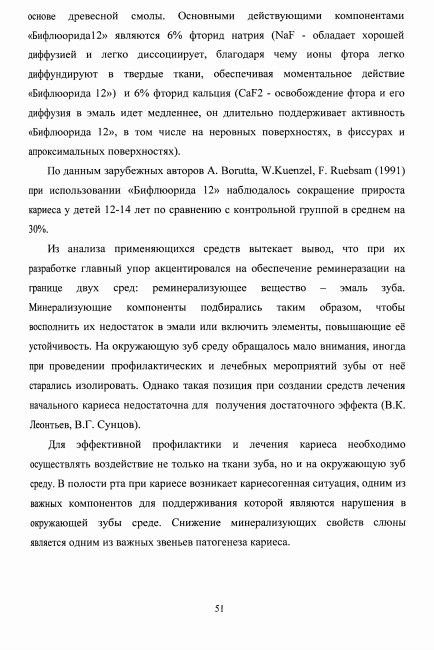 основе древесной смолы. Основными действующими компонентами «Бифлюорида12» являются 6% фторид натрия (NaF - обладает хорошей диффузией и легко диссоциирует, благодаря чему ионы фтора легко диффундируют в твердые ткани, обеспечивая моментальное действие «Бифлюорида 12») и 6% фторид кальция (CaF2 - освобождение фтора и его диффузия в эмаль идет медленнее, он длительно поддерживает активность «Бифлюорида 12», в том числе на неровных поверхностях, в фиссурах и апроксимальных поверхностях).

По данным зарубежных авторов A. Borutta, W.Kuenzel, F. Ruebsam (1991) при использовании «Бифлюорида 12» наблюдалось сокращение прироста кариеса у детей 12-14 лет по сравнению с контрольной группой в среднем на 30%.

Из анализа применяющихся средств вытекает вывод, что при их разработке главный упор акцентировался на обеспечение реминеразации на границе двух сред: реминерализующее вещество – эмаль зуба. Минерализующие компоненты подбирались таким образом, чтобы восполнить их недостаток в эмали или включить элементы, повышающие её устойчивость. На окружающую зуб среду обращалось мало внимания, иногда при проведении профилактических и лечебных мероприятий зубы от неё старались изолировать. Однако такая позиция при создании средств лечения начального кариеса недостаточна для получения достаточного эффекта (В.К. Леонтьев, В.Г. Сунцов).

Для эффективной профилактики и лечения кариеса необходимо осуществлять воздействие не только на ткани зуба, но и на окружающую зуб среду. В полости рта при кариесе возникает кариесогенная ситуация, одним из важных компонентов для поддерживания которой являются нарушения в окружающей зубы среде. Снижение минерализующих свойств слюны является одним из важных звеньев патогенеза кариеса.

51